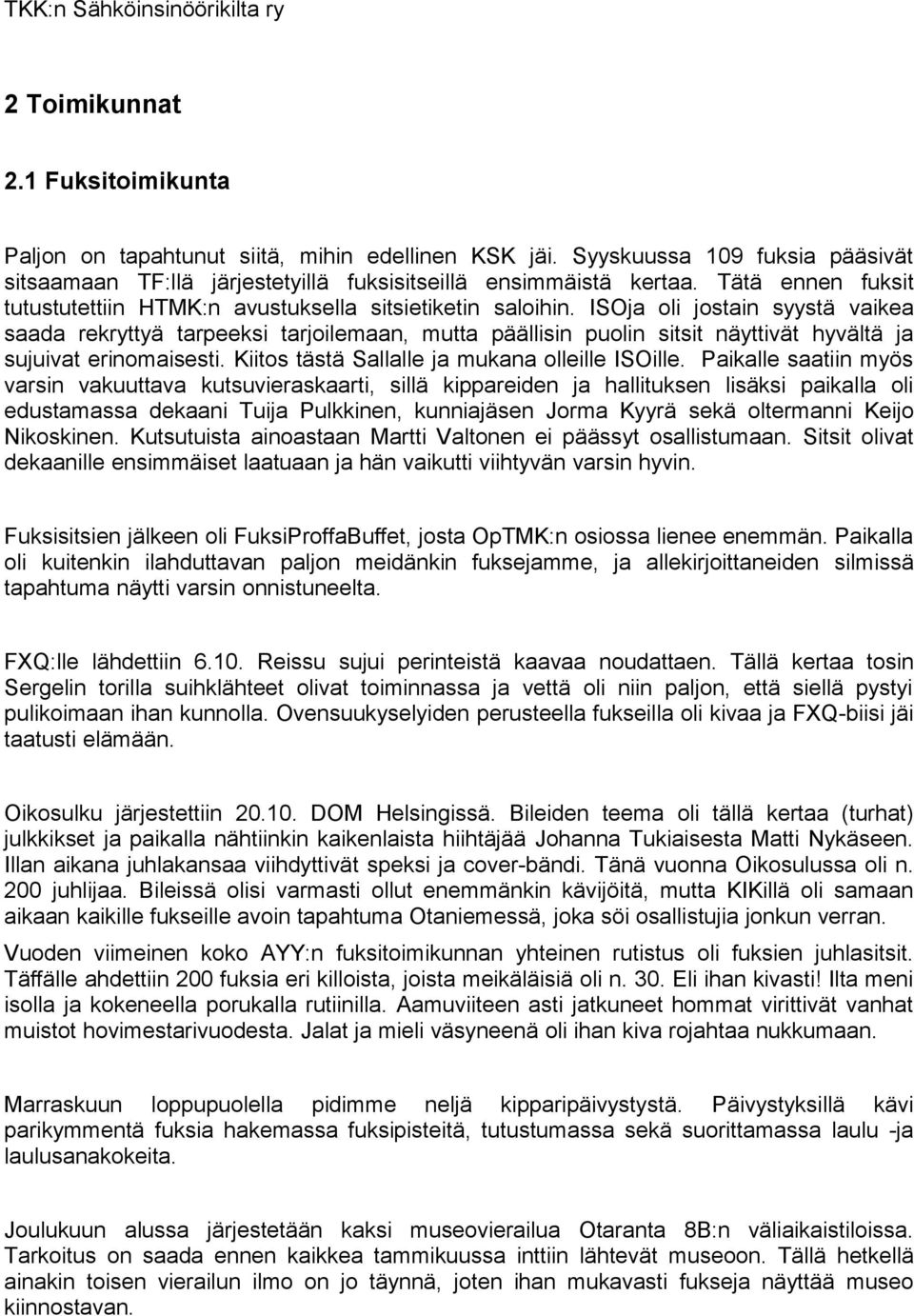 TKK:n Sähköinsinöörikilta ry

2 Toimikunnat

2.1 Fuksitoimikunta

Paljon on tapahtunut siitä, mihin edellinen KSK jäi. Syyskuussa 109 fuksia pääsivät sitsaamaan TF:llä järjestetyillä fuksisitseillä ensimmäistä kertaa. Tätä ennen fuksit tutustutettiin HTMK:n avustuksella sitsietiketin saloihin. ISOja oli jostain syystä vaikea saada rekryttyä tarpeeksi tarjoilemaan, mutta päällisin puolin sitsit näyttivät hyvältä ja sujuivat erinomaisesti. Kiitos tästä Sallalle ja mukana olleille ISOille. Paikalle saatiin myös varsin vakuuttava kutsuvieraskaarti, sillä kippareiden ja hallituksen lisäksi paikalla oli edustamassa dekaani Tuija Pulkkinen, kunniajäsen Jorma Kyyrä sekä oltermanni Keijo Nikoskinen. Kutsutuista ainoastaan Martti Valtonen ei päässyt osallistumaan. Sitsit olivat dekaanille ensimmäiset laatuaan ja hän vaikutti viihtyvän varsin hyvin.

Fuksisitsien jälkeen oli FuksiProffaBuffet, josta OpTMK:n osiossa lienee enemmän. Paikalla oli kuitenkin ilahduttavan paljon meidänkin fuksejamme, ja allekirjoittaneiden silmissä tapahtuma näytti varsin onnistuneelta.

FXQ:lle lähdettiin 6.10. Reissu sujui perinteistä kaavaa noudattaen. Tällä kertaa tosin Sergelin torilla suihklähteet olivat toiminnassa ja vettä oli niin paljon, että siellä pystyi pulikoimaan ihan kunnolla. Ovensuukyselyiden perusteella fukseilla oli kivaa ja FXQ-biisi jäi taatusti elämään.

Oikosulku järjestettiin 20.10. DOM Helsingissä. Bileiden teema oli tällä kertaa (turhat) julkkikset ja paikalla nähtiinkin kaikenlaista hiihtäjää Johanna Tukiaisesta Matti Nykäseen. Illan aikana juhlakansaa viihdyttivät speksi ja cover-bändi. Tänä vuonna Oikosulussa oli n. 200 juhlijaa. Bileissä olisi varmasti ollut enemmänkin kävijöitä, mutta KIKillä oli samaan aikaan kaikille fukseille avoin tapahtuma Otaniemessä, joka söi osallistujia jonkun verran.

Vuoden viimeinen koko AYY:n fuksitoimikunnan yhteinen rutistus oli fuksien juhlasitsit. Täffälle ahdettiin 200 fuksia eri killoista, joista meikäläisiä oli n. 30. Eli ihan kivasti! Ilta meni isolla ja kokeneella porukalla rutiinilla. Aamuviiteen asti jatkuneet hommat virittivät vanhat muistot hovimestarivuodesta. Jalat ja mieli väsyneenä oli ihan kiva rojahtaa nukkumaan.

Marraskuun loppupuolella pidimme neljä kipparipäivystystä. Päivystyksillä kävi parikymmentä fuksia hakemassa fuksipisteitä, tutustumassa sekä suorittamassa laulu -ja laulusanakokeita.

Joulukuun alussa järjestetään kaksi museovierailua Otaranta 8B:n väliaikaistiloissa. Tarkoitus on saada ennen kaikkea tammikuussa inttiin lähtevät museoon. Tällä hetkellä ainakin toisen vierailun ilmo on jo täynnä, joten ihan mukavasti fukseja näyttää museo kiinnostavan.